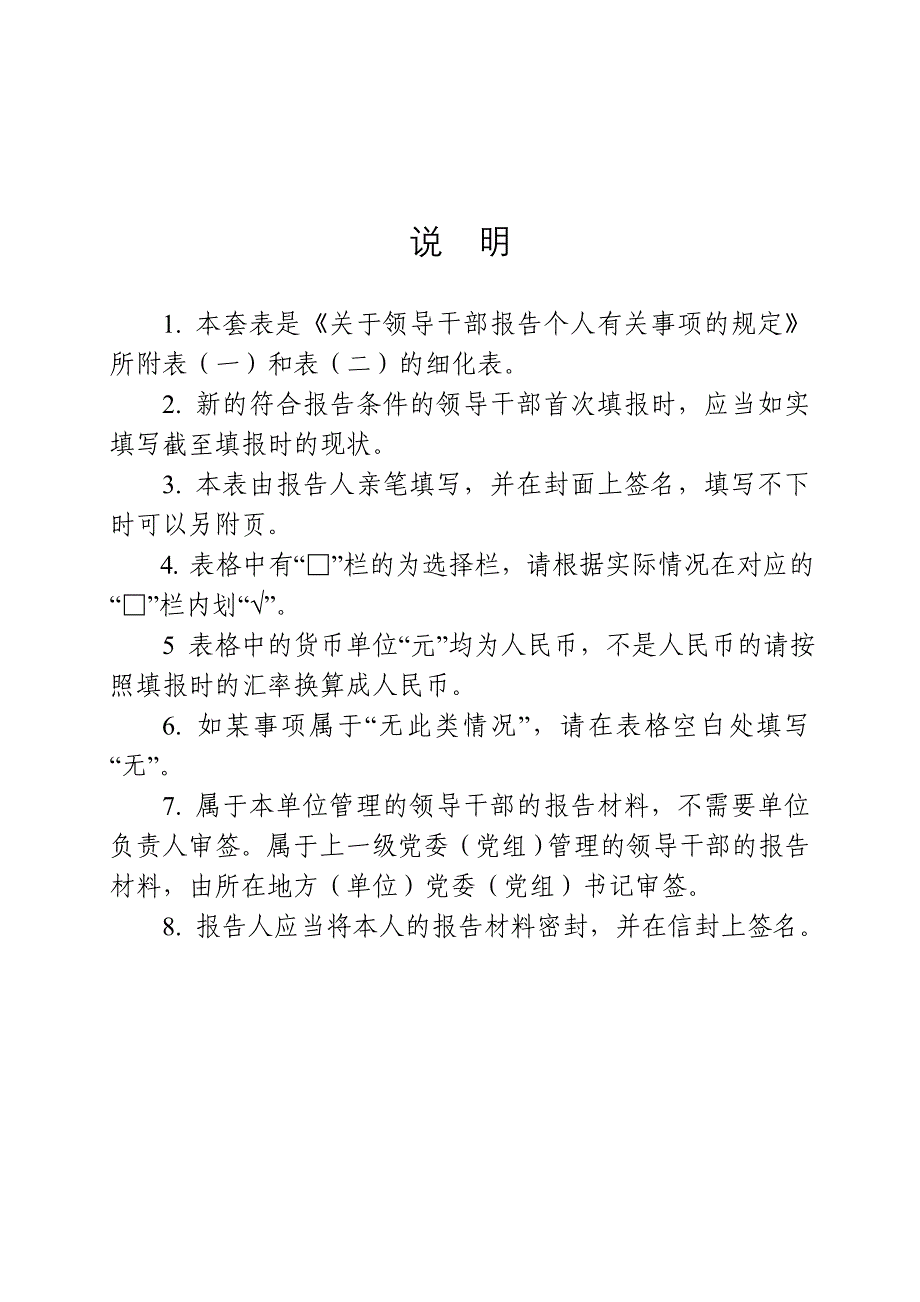 说　明

1. 本套表是《关于领导干部报告个人有关事项的规定》所附表（一）和表（二）的细化表。

2. 新的符合报告条件的领导干部首次填报时，应当如实填写截至填报时的现状。

3. 本表由报告人亲笔填写，并在封面上签名，填写不下时可以另附页。

4. 表格中有“□”栏的为选择栏，请根据实际情况在对应的“□”栏内划“√”。

5 表格中的货币单位“元”均为人民币，不是人民币的请按照填报时的汇率换算成人民币。

6. 如某事项属于“无此类情况”，请在表格空白处填写“无”。

7. 属于本单位管理的领导干部的报告材料，不需要单位负责人审签。属于上一级党委（党组）管理的领导干部的报告材料，由所在地方（单位）党委（党组）书记审签。

8. 报告人应当将本人的报告材料密封，并在信封上签名。